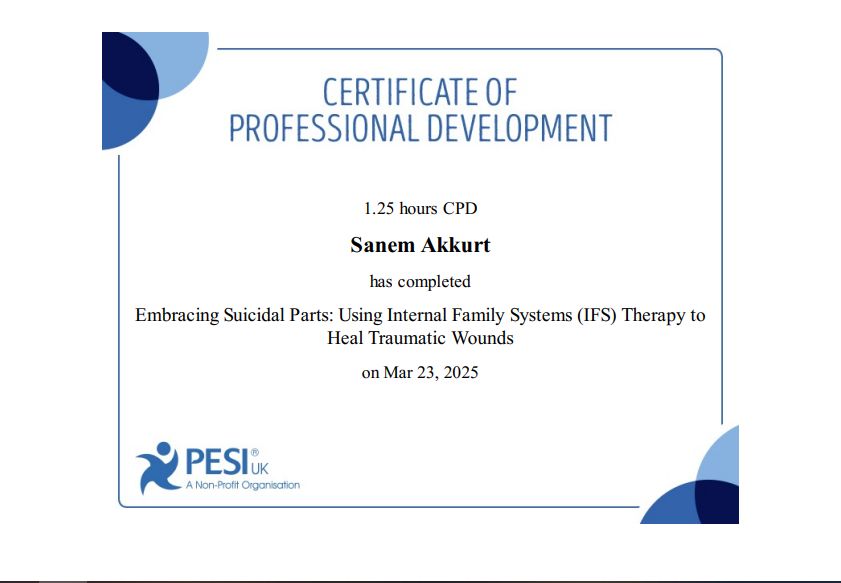 CERTIFICATE OF
PROFESSIONAL DEVELOPMENT

1.25 hours CPD

Sanem Akkurt

has completed

Embracing Suicidal Parts: Using Internal Family Systems (IFS) Therapy to Heal Traumatic Wounds

on Mar 23, 2025

PESI® UK
A Non-Profit Organisation